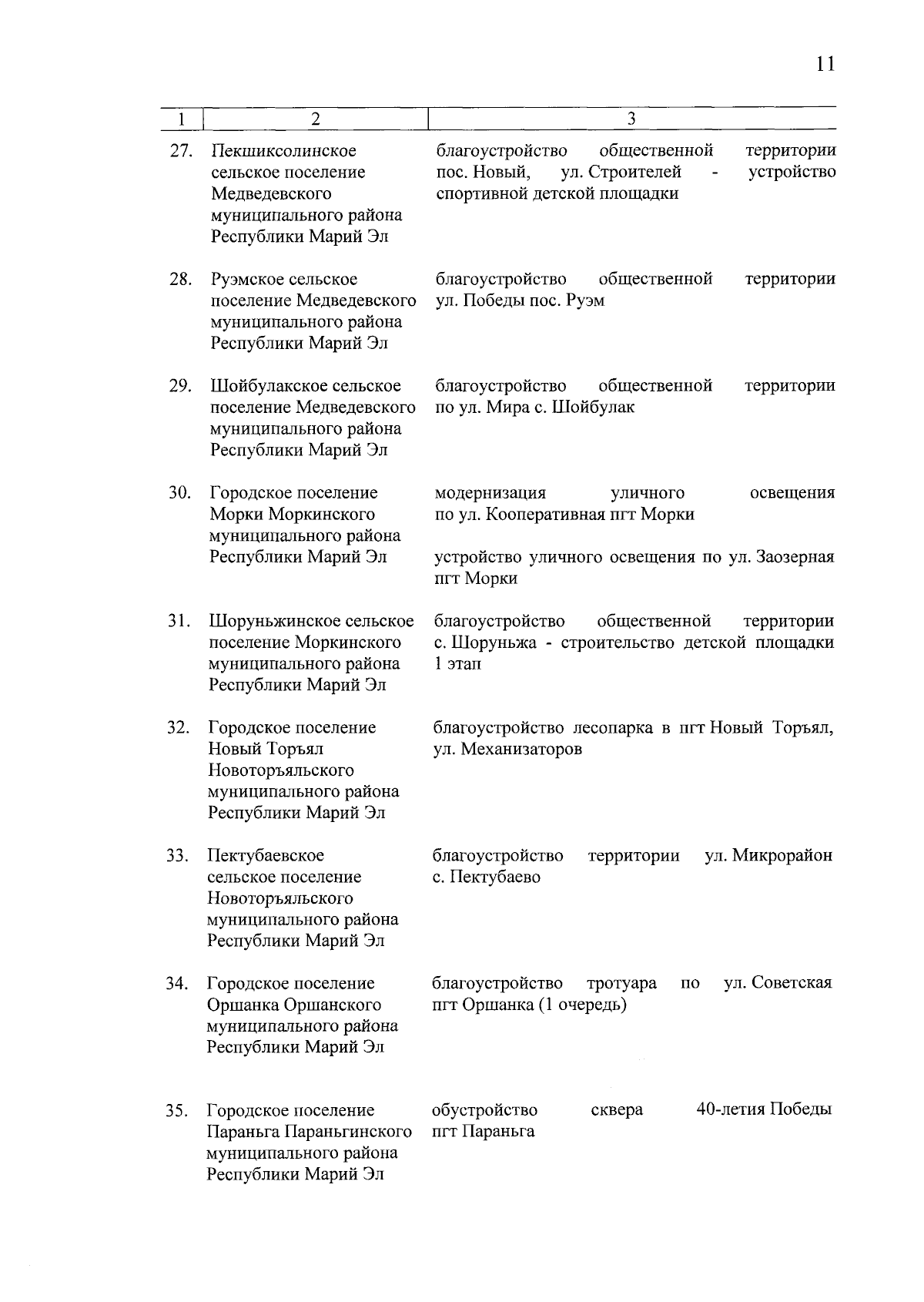 11

| 1 | 2 | 3 |
|---|---|---|
| 27. | Пекшиксолинское сельское поселение Медведевского муниципального района Республики Марий Эл | благоустройство общественной территории пос. Новый, ул. Строителей - устройство спортивной детской площадки |
| 28. | Руэмское сельское поселение Медведевского муниципального района Республики Марий Эл | благоустройство общественной территории ул. Победы пос. Руэм |
| 29. | Шойбулакское сельское поселение Медведевского муниципального района Республики Марий Эл | благоустройство общественной территории по ул. Мира с. Шойбулак |
| 30. | Городское поселение Морки Моркинского муниципального района Республики Марий Эл | модернизация уличного освещения по ул. Кооперативная пгт Морки<br><br>устройство уличного освещения по ул. Заозерная пгт Морки |
| 31. | Шоруньжинское сельское поселение Моркинского муниципального района Республики Марий Эл | благоустройство общественной территории с. Шоруньжа - строительство детской площадки 1 этап |
| 32. | Городское поселение Новый Торъял Новоторъяльского муниципального района Республики Марий Эл | благоустройство лесопарка в пгт Новый Торъял, ул. Механизаторов |
| 33. | Пектубаевское сельское поселение Новоторъяльского муниципального района Республики Марий Эл | благоустройство территории ул. Микрорайон с. Пектубаево |
| 34. | Городское поселение Оршанка Оршанского муниципального района Республики Марий Эл | благоустройство тротуара по ул. Советская пгт Оршанка (1 очередь) |
| 35. | Городское поселение Параньга Параньгинского муниципального района Республики Марий Эл | обустройство сквера 40-летия Победы пгт Параньга |